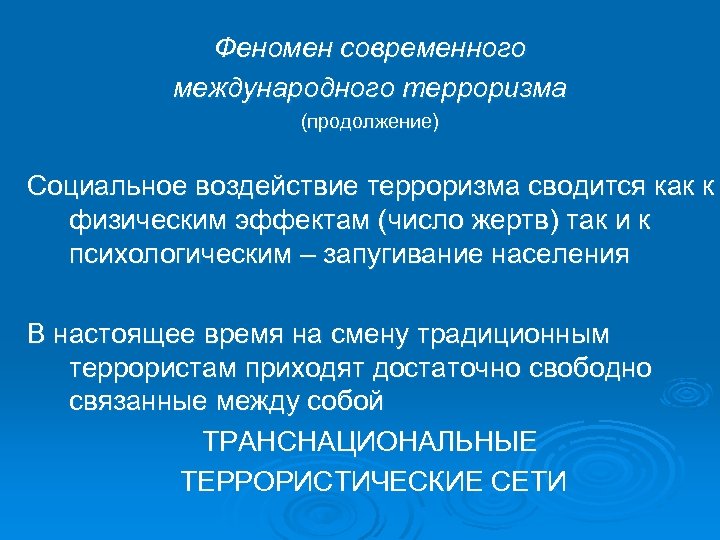 Феномен современного
международного терроризма
(продолжение)

Социальное воздействие терроризма сводится как к физическим эффектам (число жертв) так и к психологическим – запугивание населения

В настоящее время на смену традиционным террористам приходят достаточно свободно связанные между собой

ТРАНСНАЦИОНАЛЬНЫЕ
ТЕРРОРИСТИЧЕСКИЕ СЕТИ